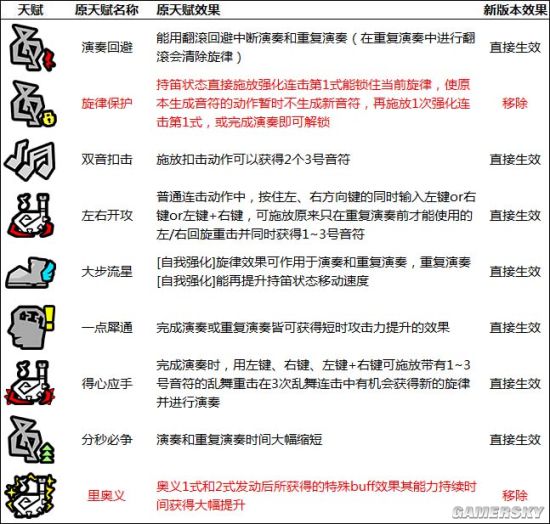 | 天赋 | 原天赋名称 | 原天赋效果 | 新版本效果 |
|---|---|---|---|
| | 演奏回避 | 能用翻滚回避中断演奏和重复演奏（在重复演奏中进行翻滚会清除旋律） | 直接生效 |
| | 旋律保护 | 持笛状态直接施放强化连击第1式能锁住当前旋律，使原本生成音符的动作暂时不生成新音符，再施放1次强化连击第1式，或完成演奏即可解锁 | 移除 |
| | 双音扣击 | 施放扣击动作可以获得2个3号音符 | 直接生效 |
| | 左右开攻 | 普通连击动作中，按住左、右方向键的同时输入左键or右键or左键+右键，可施放原来只在重复演奏前才能使用的左/右回旋重击并同时获得1~3号音符 | 直接生效 |
| | 大步流星 | [自我强化]旋律效果可作用于演奏和重复演奏，重复演奏[自我强化]能再提升持笛状态移动速度 | 直接生效 |
| | 一点犀通 | 完成演奏或重复演奏皆可获得短时攻击力提升的效果 | 直接生效 |
| | 得心应手 | 完成演奏时，用左键、右键、左键+右键可施放带有1~3号音符的乱舞重击在3次乱舞连击中有机会获得新的旋律并进行演奏 | 直接生效 |
| | 分秒必争 | 演奏和重复演奏时间大幅缩短 | 直接生效 |
| | 里奥义 | 奥义1式和2式发动后所获得的特殊buff效果其能力持续时间获得大幅提升 | 移除 |

GAMERSKY